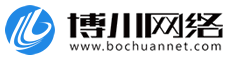 博川网络
www.bochuannet.com